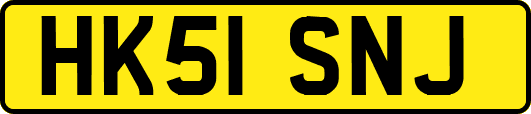 HK51 SNJ